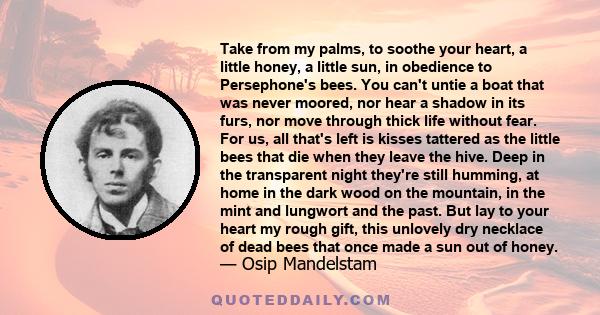 Take from my palms, to soothe your heart, a little honey, a little sun, in obedience to Persephone's bees. You can't untie a boat that was never moored, nor hear a shadow in its furs, nor move through thick life without fear. For us, all that's left is kisses tattered as the little bees that die when they leave the hive. Deep in the transparent night they're still humming, at home in the dark wood on the mountain, in the mint and lungwort and the past. But lay to your heart my rough gift, this unlovely dry necklace of dead bees that once made a sun out of honey.
— Osip Mandelstam

QUOTEDDAILY.COM